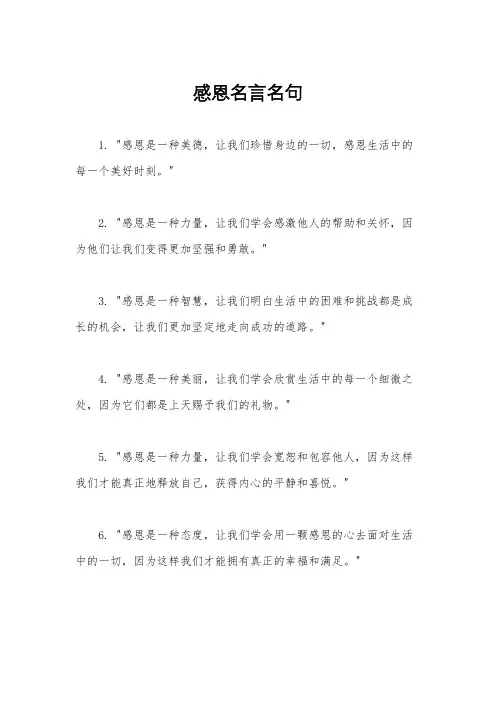 感恩名言名句

1. "感恩是一种美德，让我们珍惜身边的一切，感恩生活中的每一个美好时刻。"

2. "感恩是一种力量，让我们学会感激他人的帮助和关怀，因为他们让我们变得更加坚强和勇敢。"

3. "感恩是一种智慧，让我们明白生活中的困难和挑战都是成长的机会，让我们更加坚定地走向成功的道路。"

4. "感恩是一种美丽，让我们学会欣赏生活中的每一个细微之处，因为它们都是上天赐予我们的礼物。"

5. "感恩是一种力量，让我们学会宽恕和包容他人，因为这样我们才能真正地释放自己，获得内心的平静和喜悦。"

6. "感恩是一种态度，让我们学会用一颗感恩的心去面对生活中的一切，因为这样我们才能拥有真正的幸福和满足。"